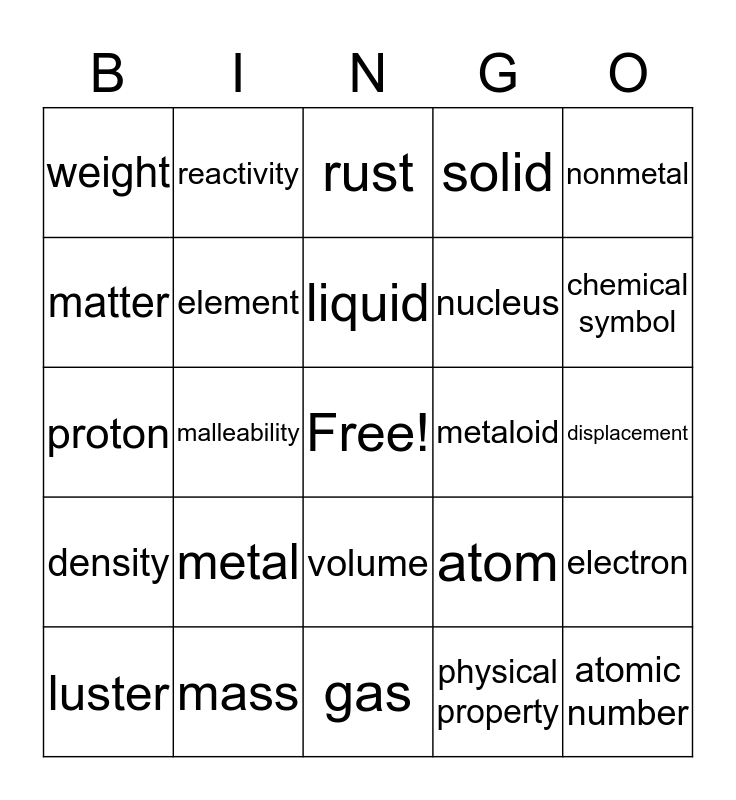 | B | I | N | G | O |
|---|---|---|---|---|
| weight | reactivity | rust | solid | nonmetal |
| matter | element | liquid | nucleus | chemical symbol |
| proton | malleability | Free! | metaloid | displacement |
| density | metal | volume | atom | electron |
| luster | mass | gas | physical property | atomic number |